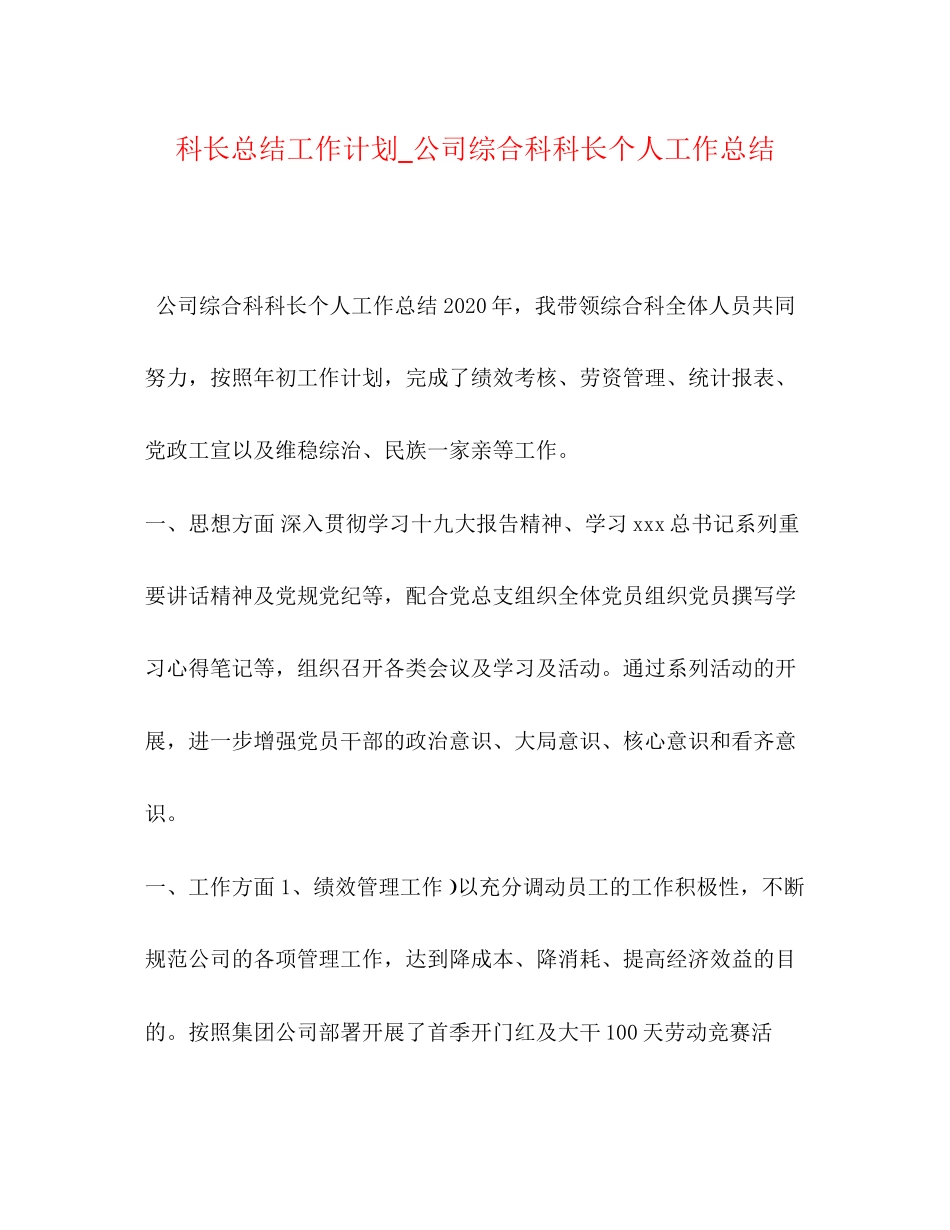 科长总结工作计划_公司综合科科长个人工作总结

公司综合科科长个人工作总结 2020 年，我带领综合科全体人员共同努力，按照年初工作计划，完成了绩效考核、劳资管理、统计报表、党政工宣以及维稳综治、民族一家亲等工作。

一、思想方面 深入贯彻学习十九大报告精神、学习 xxx 总书记系列重要讲话精神及党规党纪等，配合党总支组织全体党员组织党员撰写学习心得笔记等，组织召开各类会议及学习及活动。通过系列活动的开展，进一步增强党员干部的政治意识、大局意识、核心意识和看齐意识。

一、工作方面 1、绩效管理工作 )以充分调动员工的工作积极性，不断规范公司的各项管理工作，达到降成本、降消耗、提高经济效益的目的。按照集团公司部署开展了首季开门红及大干 100 天劳动竞赛活